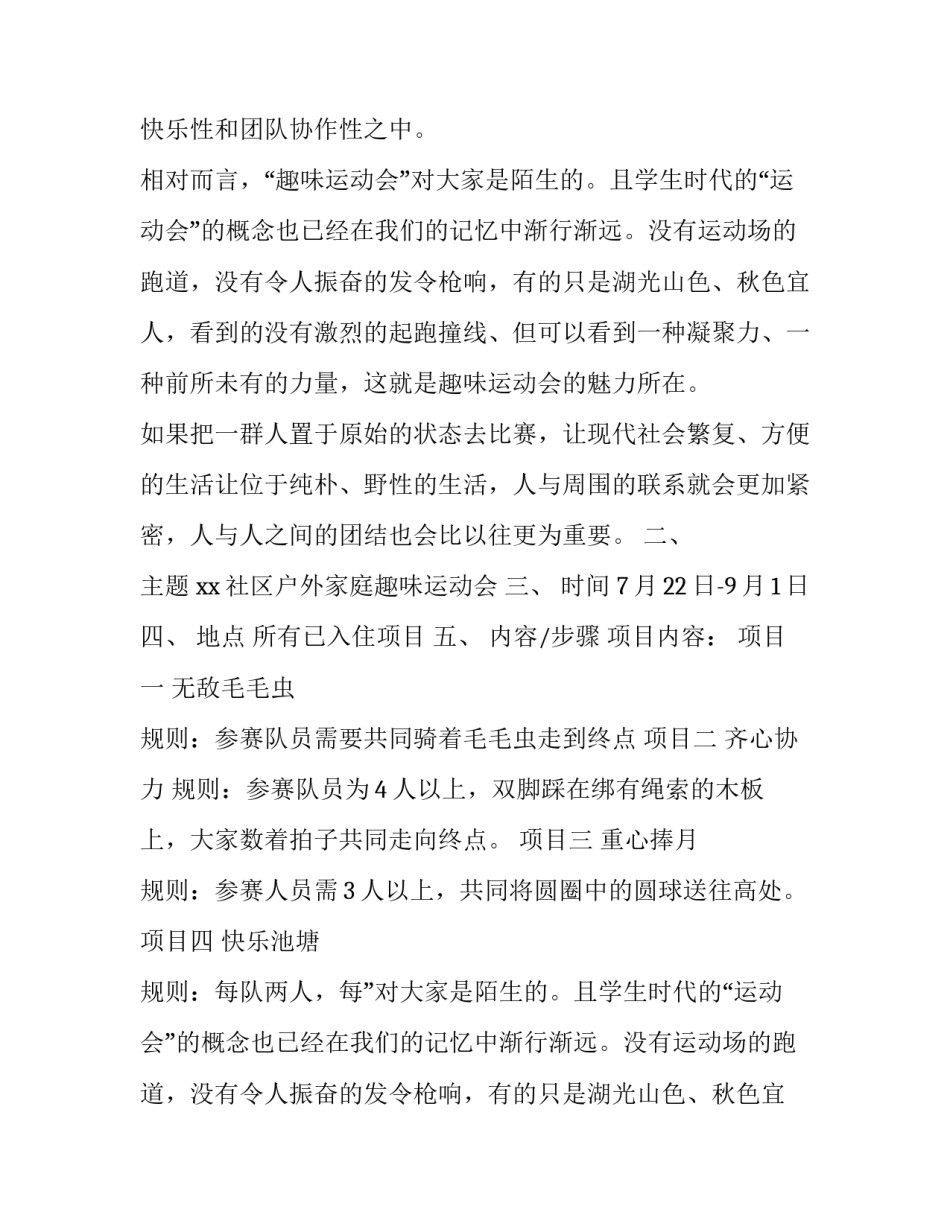 快乐性和团队协作性之中。

相对而言，“趣味运动会”对大家是陌生的。且学生时代的“运动会”的概念也已经在我们的记忆中渐行渐远。没有运动场的跑道，没有令人振奋的发令枪响，有的只是湖光山色、秋色宜人，看到的没有激烈的起跑撞线、但可以看到一种凝聚力、一种前所未有的力量，这就是趣味运动会的魅力所在。

如果把一群人置于原始的状态去比赛，让现代社会繁复、方便的生活让位于纯朴、野性的生活，人与周围的联系就会更加紧密，人与人之间的团结也会比以往更为重要。 二、

主题xx社区户外家庭趣味运动会 三、 时间7月22日-9月1日 四、 地点 所有已入住项目 五、 内容/步骤 项目内容： 项目一 无敌毛毛虫

规则：参赛队员需要共同骑着毛毛虫走到终点 项目二 齐心协力 规则：参赛队员为4人以上，双脚踩在绑有绳索的木板上，大家数着拍子共同走向终点。 项目三 重心捧月

规则：参赛人员需3人以上，共同将圆圈中的圆球送往高处。

项目四 快乐池塘

规则：每队两人，每”对大家是陌生的。且学生时代的“运动会”的概念也已经在我们的记忆中渐行渐远。没有运动场的跑道，没有令人振奋的发令枪响，有的只是湖光山色、秋色宜